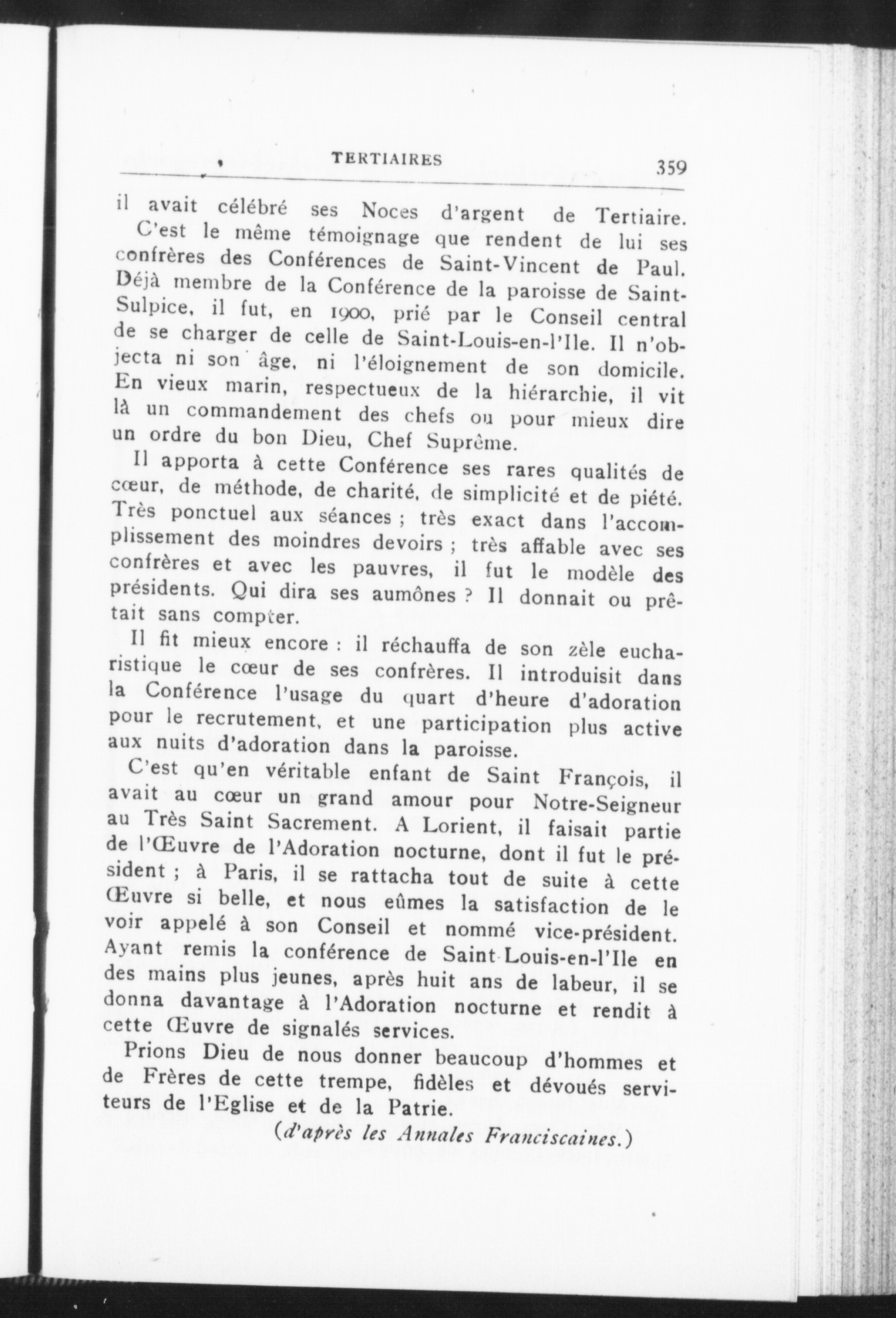 TERTIAIRES 359

il avait célébré ses Noces d'argent de Tertiaire.

C'est le même témoignage que rendent de lui ses confrères des Conférences de Saint-Vincent de Paul. Déjà membre de la Conférence de la paroisse de Saint-Sulpice, il fut, en 1900, prié par le Conseil central de se charger de celle de Saint-Louis-en-l'Ile. Il n'objecta ni son âge, ni l'éloignement de son domicile. En vieux marin, respectueux de la hiérarchie, il vit là un commandement des chefs ou pour mieux dire un ordre du bon Dieu, Chef Suprême.

Il apporta à cette Conférence ses rares qualités de cœur, de méthode, de charité, de simplicité et de piété. Très ponctuel aux séances ; très exact dans l'accomplissement des moindres devoirs ; très affable avec ses confrères et avec les pauvres, il fut le modèle des présidents. Qui dira ses aumônes ? Il donnait ou prêtait sans compter.

Il fit mieux encore : il réchauffa de son zèle eucharistique le cœur de ses confrères. Il introduisit dans la Conférence l'usage du quart d'heure d'adoration pour le recrutement, et une participation plus active aux nuits d'adoration dans la paroisse.

C'est qu'en véritable enfant de Saint François, il avait au cœur un grand amour pour Notre-Seigneur au Très Saint Sacrement. A Lorient, il faisait partie de l'Œuvre de l'Adoration nocturne, dont il fut le président ; à Paris, il se rattacha tout de suite à cette Œuvre si belle, et nous eûmes la satisfaction de le voir appelé à son Conseil et nommé vice-président. Ayant remis la conférence de Saint-Louis-en-l'Ile en des mains plus jeunes, après huit ans de labeur, il se donna davantage à l'Adoration nocturne et rendit à cette Œuvre de signalés services.

Prions Dieu de nous donner beaucoup d'hommes et de Frères de cette trempe, fidèles et dévoués serviteurs de l'Eglise et de la Patrie.

(d'après les Annales Franciscaines.)